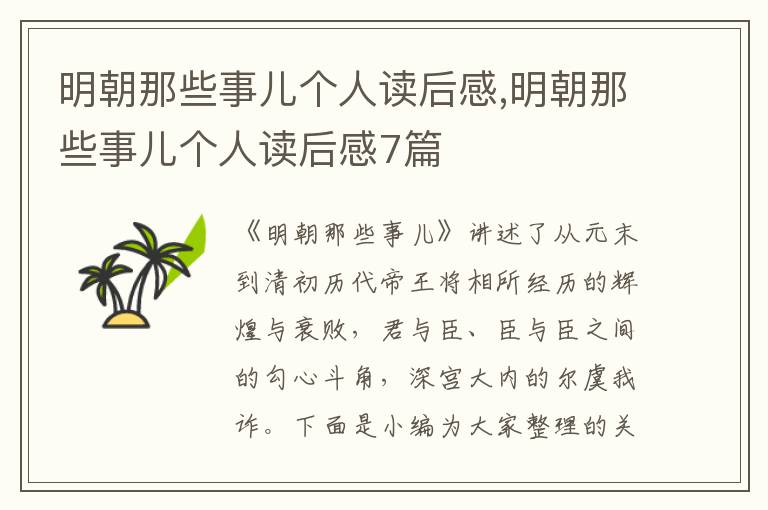 明朝那些事儿个人读后感,明朝那些事儿个人读后感7篇

《明朝那些事儿》讲述了从元末到清初历代帝王将相所经历的辉煌与衰败，君与臣、臣与臣之间的勾心斗角，深宫大内的尔虞我诈。下面是小编为大家整理的关